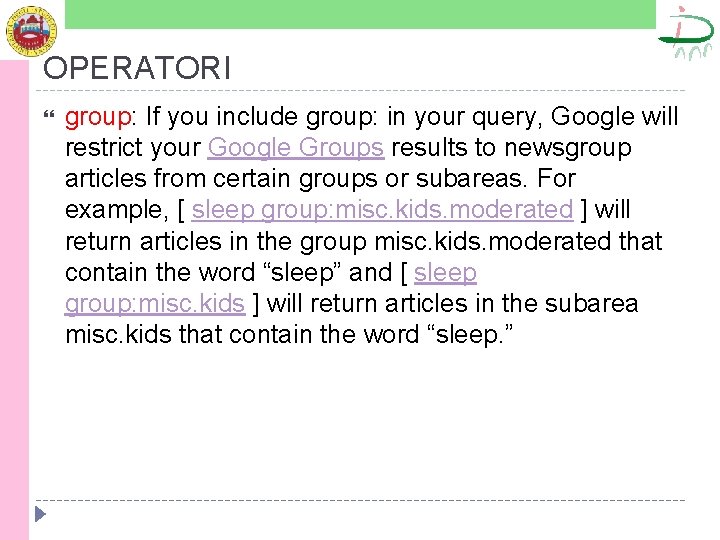 OPERATORI

group: If you include group: in your query, Google will restrict your Google Groups results to newsgroup articles from certain groups or subareas. For example, [ sleep group:misc.kids.moderated ] will return articles in the group misc.kids.moderated that contain the word “sleep” and [ sleep group:misc.kids ] will return articles in the subarea misc.kids that contain the word “sleep.”